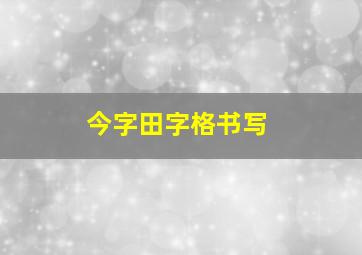 今字田字格书写